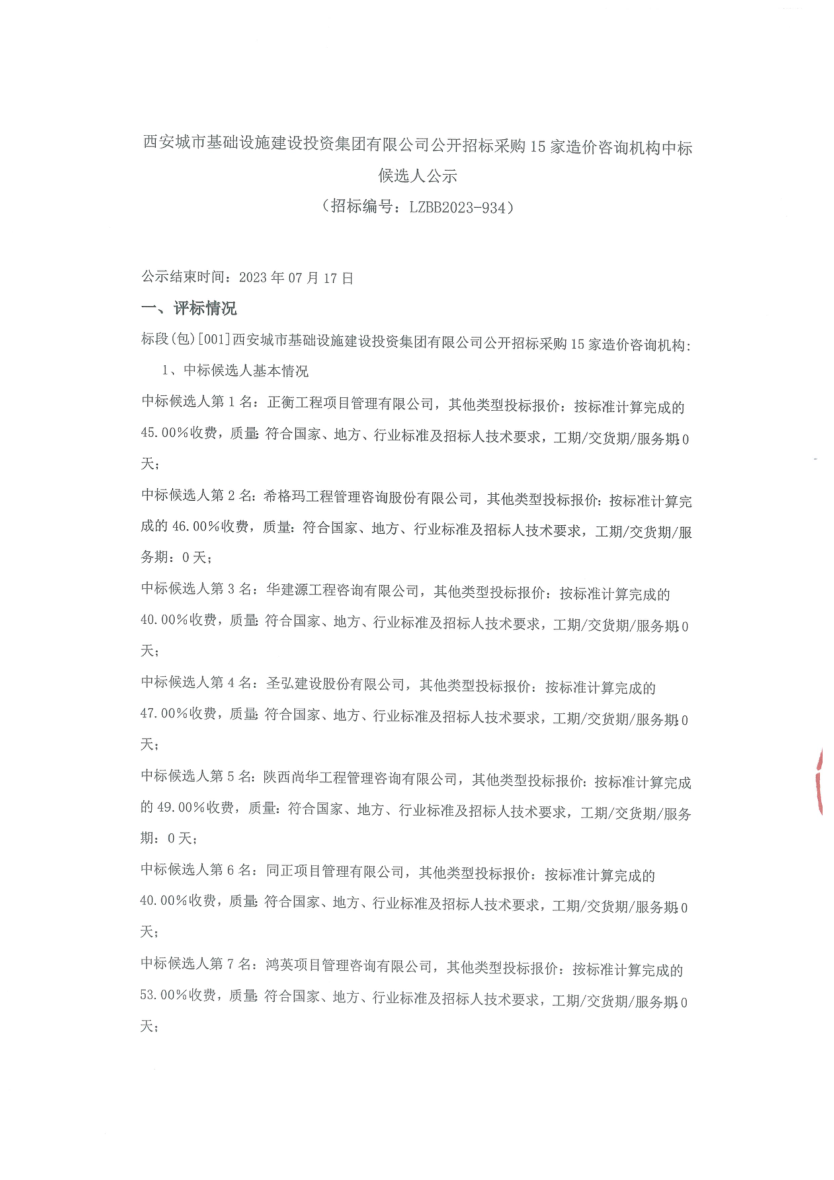 西安城市基础设施建设投资集团有限公司公开招标采购 15 家造价咨询机构中标候选人公示
（招标编号：LZBB2023-934）

公示结束时间：2023 年 07 月 17 日

一、评标情况

标段(包)[001]西安城市基础设施建设投资集团有限公司公开招标采购 15 家造价咨询机构:

1、中标候选人基本情况

中标候选人第 1 名：正衡工程项目管理有限公司，其他类型投标报价：按标准计算完成的 45.00%收费，质量：符合国家、地方、行业标准及招标人技术要求，工期/交货期/服务期：0 天；

中标候选人第 2 名：希格玛工程管理咨询股份有限公司，其他类型投标报价：按标准计算完成的 46.00%收费，质量：符合国家、地方、行业标准及招标人技术要求，工期/交货期/服务期：0 天；

中标候选人第 3 名：华建源工程咨询有限公司，其他类型投标报价：按标准计算完成的 40.00%收费，质量：符合国家、地方、行业标准及招标人技术要求，工期/交货期/服务期：0 天；

中标候选人第 4 名：圣弘建设股份有限公司，其他类型投标报价：按标准计算完成的 47.00%收费，质量：符合国家、地方、行业标准及招标人技术要求，工期/交货期/服务期：0 天；

中标候选人第 5 名：陕西尚华工程管理咨询有限公司，其他类型投标报价：按标准计算完成的 49.00%收费，质量：符合国家、地方、行业标准及招标人技术要求，工期/交货期/服务期：0 天；

中标候选人第 6 名：同正项目管理有限公司，其他类型投标报价：按标准计算完成的 40.00%收费，质量：符合国家、地方、行业标准及招标人技术要求，工期/交货期/服务期：0 天；

中标候选人第 7 名：鸿英项目管理咨询有限公司，其他类型投标报价：按标准计算完成的 53.00%收费，质量：符合国家、地方、行业标准及招标人技术要求，工期/交货期/服务期：0 天；